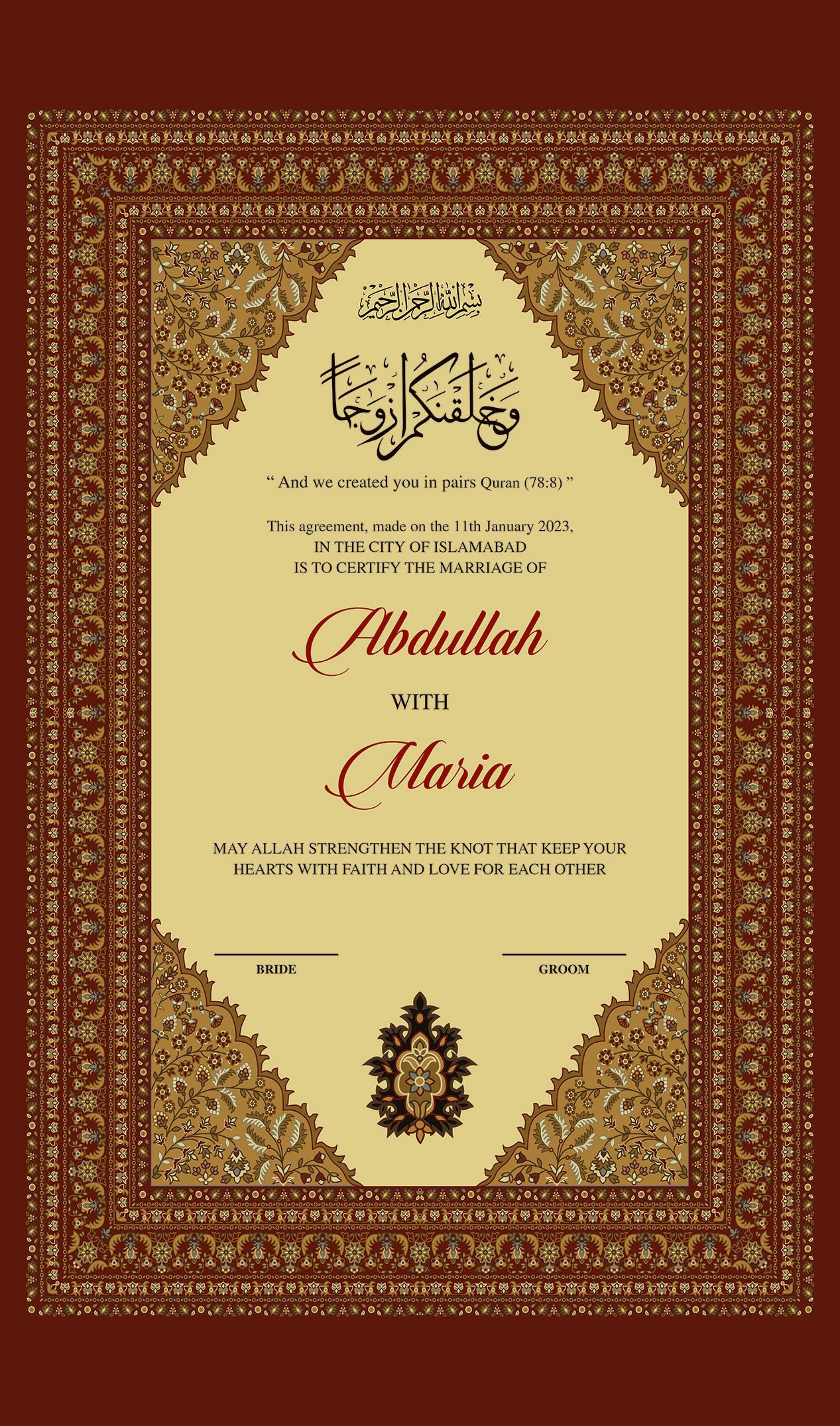 بسم الله الرحمن الرحيم

وخلقنكم ازوجا

" And we created you in pairs Quran (78:8) "

This agreement, made on the 11th January 2023,
IN THE CITY OF ISLAMABAD
IS TO CERTIFY THE MARRIAGE OF

Abdullah

WITH

Maria

MAY ALLAH STRENGTHEN THE KNOT THAT KEEP YOUR HEARTS WITH FAITH AND LOVE FOR EACH OTHER

____
BRIDE

____
GROOM